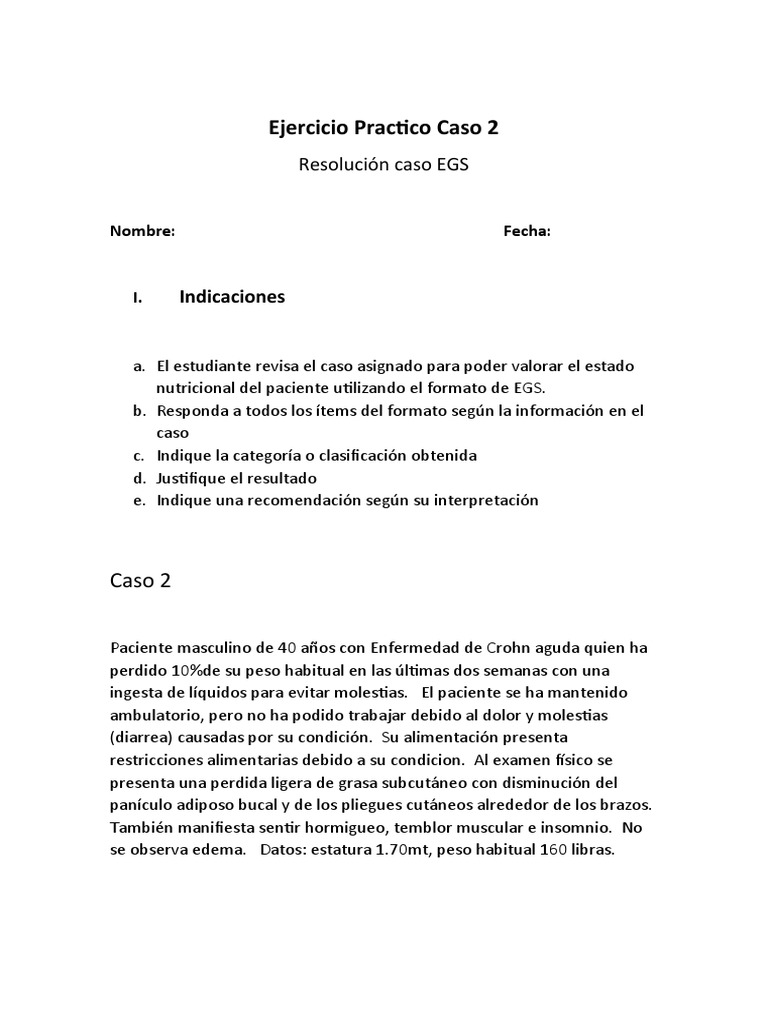 Ejercicio Practico Caso 2

Resolución caso EGS

Nombre:

Fecha:

I. Indicaciones

a. El estudiante revisa el caso asignado para poder valorar el estado nutricional del paciente utilizando el formato de EGS.
b. Responda a todos los ítems del formato según la información en el caso
c. Indique la categoría o clasificación obtenida
d. Justifique el resultado
e. Indique una recomendación según su interpretación

Caso 2

Paciente masculino de 40 años con Enfermedad de Crohn aguda quien ha perdido 10%de su peso habitual en las últimas dos semanas con una ingesta de líquidos para evitar molestias. El paciente se ha mantenido ambulatorio, pero no ha podido trabajar debido al dolor y molestias (diarrea) causadas por su condición. Su alimentación presenta restricciones alimentarias debido a su condicion. Al examen físico se presenta una perdida ligera de grasa subcutáneo con disminución del panículo adiposo bucal y de los pliegues cutáneos alrededor de los brazos. También manifiesta sentir hormigueo, temblor muscular e insomnio. No se observa edema. Datos: estatura 1.70mt, peso habitual 160 libras.